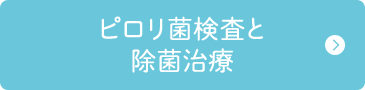 ピロリ菌検査と
除菌治療